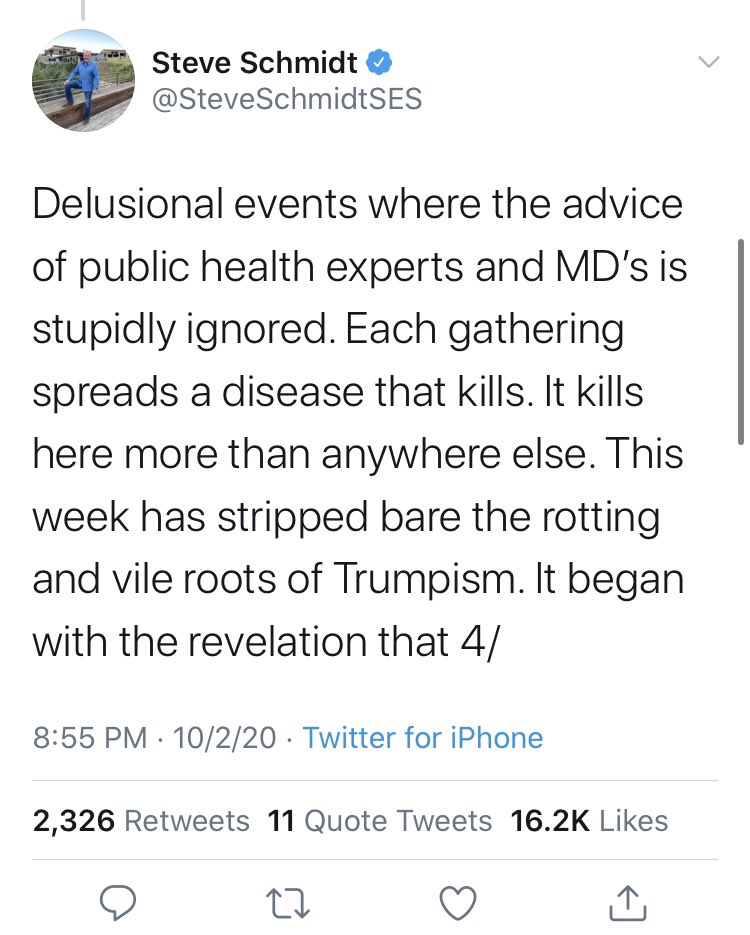 Steve Schmidt
@SteveSchmidtSES

Delusional events where the advice of public health experts and MD's is stupidly ignored. Each gathering spreads a disease that kills. It kills here more than anywhere else. This week has stripped bare the rotting and vile roots of Trumpism. It began with the revelation that 4/

8:55 PM · 10/2/20 · Twitter for iPhone

2,326 Retweets 11 Quote Tweets 16.2K Likes